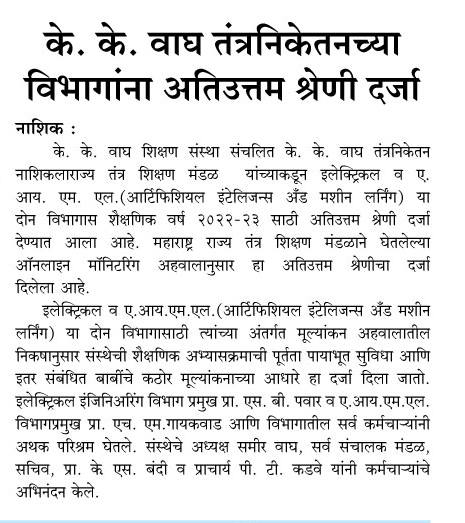 के. के. वाघ तंत्रनिकेतनच्या विभागांना अतिउत्तम श्रेणी दर्जा

नाशिक :

के. के. वाघ शिक्षण संस्था संचलित के. के. वाघ तंत्रनिकेतन नाशिकलाराज्य तंत्र शिक्षण मंडळ यांच्याकडून इलेक्ट्रिकल व ए. आय. एम. एल.(आर्टिफिशियल इंटेलिजन्स अँड मशीन लर्निंग) या दोन विभागास शैक्षणिक वर्ष २०२२-२३ साठी अतिउत्तम श्रेणी दर्जा देण्यात आला आहे. महाराष्ट्र राज्य तंत्र शिक्षण मंडळाने घेतलेल्या ऑनलाइन मॉनिटरिंग अहवालानुसार हा अतिउत्तम श्रेणीचा दर्जा दिलेला आहे.

इलेक्ट्रिकल व ए.आय.एम.एल.(आर्टिफिशियल इंटेलिजन्स अँड मशीन लर्निंग) या दोन विभागासाठी त्यांच्या अंतर्गत मूल्यांकन अहवालातील निकषानुसार संस्थेची शैक्षणिक अभ्यासक्रमाची पूर्तता पायाभूत सुविधा आणि इतर संबंधित बाबींचे कठोर मूल्यांकनाच्या आधारे हा दर्जा दिला जातो. इलेक्ट्रिकल इंजिनिअरिंग विभाग प्रमुख प्रा. एस. बी. पवार व ए.आय.एम.एल. विभागप्रमुख प्रा. एच. एम.गायकवाड आणि विभागातील सर्व कर्मचाऱ्यांनी अथक परिश्रम घेतले. संस्थेचे अध्यक्ष समीर वाघ, सर्व संचालक मंडळ, सचिव, प्रा. के. एस. बंदी व प्राचार्य पी. टी. कडवे यांनी कर्मचाऱ्यांचे अभिनंदन केले.